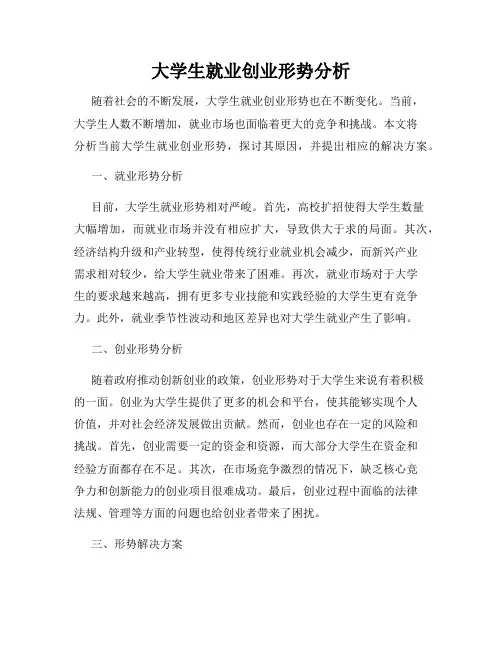 大学生就业创业形势分析

随着社会的不断发展，大学生就业创业形势也在不断变化。当前，大学生人数不断增加，就业市场也面临着更大的竞争和挑战。本文将分析当前大学生就业创业形势，探讨其原因，并提出相应的解决方案。

一、就业形势分析

目前，大学生就业形势相对严峻。首先，高校扩招使得大学生数量大幅增加，而就业市场并没有相应扩大，导致供大于求的局面。其次，经济结构升级和产业转型，使得传统行业就业机会减少，而新兴产业需求相对较少，给大学生就业带来了困难。再次，就业市场对于大学生的要求越来越高，拥有更多专业技能和实践经验的大学生更有竞争力。此外，就业季节性波动和地区差异也对大学生就业产生了影响。

二、创业形势分析

随着政府推动创新创业的政策，创业形势对于大学生来说有着积极的一面。创业为大学生提供了更多的机会和平台，使其能够实现个人价值，并对社会经济发展做出贡献。然而，创业也存在一定的风险和挑战。首先，创业需要一定的资金和资源，而大部分大学生在资金和经验方面都存在不足。其次，在市场竞争激烈的情况下，缺乏核心竞争力和创新能力的创业项目很难成功。最后，创业过程中面临的法律法规、管理等方面的问题也给创业者带来了困扰。

三、形势解决方案